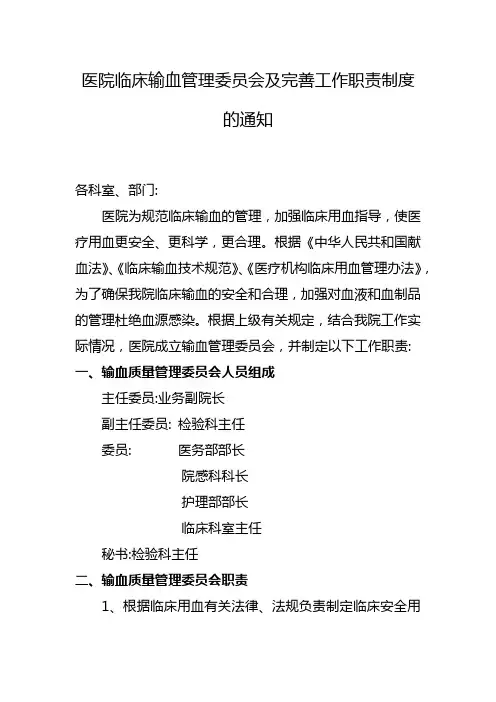 医院临床输血管理委员会及完善工作职责制度的通知

各科室、部门:

医院为规范临床输血的管理，加强临床用血指导，使医疗用血更安全、更科学，更合理。根据《中华人民共和国献血法》、《临床输血技术规范》、《医疗机构临床用血管理办法》，为了确保我院临床输血的安全和合理，加强对血液和血制品的管理杜绝血源感染。根据上级有关规定，结合我院工作实际情况，医院成立输血管理委员会，并制定以下工作职责:

一、输血质量管理委员会人员组成

主任委员:业务副院长

副主任委员: 检验科主任

委员: 医务部部长

院感科科长

护理部部长

临床科室主任

秘书:检验科主任

二、输血质量管理委员会职责

1、根据临床用血有关法律、法规负责制定临床安全用